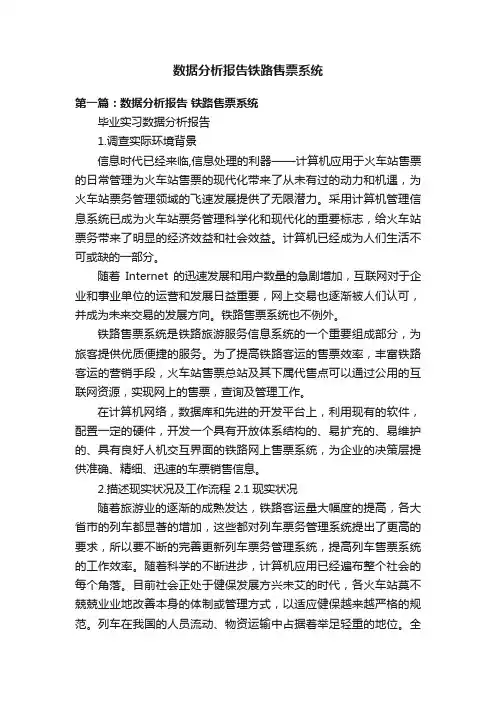 数据分析报告铁路售票系统

第一篇：数据分析报告 铁路售票系统

毕业实习数据分析报告

1.调查实际环境背景

信息时代已经来临,信息处理的利器——计算机应用于火车站售票的日常管理为火车站售票的现代化带来了从未有过的动力和机遇，为火车站票务管理领域的飞速发展提供了无限潜力。采用计算机管理信息系统已成为火车站票务管理科学化和现代化的重要标志，给火车站票务带来了明显的经济效益和社会效益。计算机已经成为人们生活不可或缺的一部分。

随着 Internet 的迅速发展和用户数量的急剧增加，互联网对于企业和事业单位的运营和发展日益重要，网上交易也逐渐被人们认可，并成为未来交易的发展方向。铁路售票系统也不例外。

铁路售票系统是铁路旅游服务信息系统的一个重要组成部分，为旅客提供优质便捷的服务。为了提高铁路客运的售票效率，丰富铁路客运的营销手段，火车站售票总站及其下属代售点可以通过公用的互联网资源，实现网上的售票，查询及管理工作。

在计算机网络，数据库和先进的开发平台上，利用现有的软件，配置一定的硬件，开发一个具有开放体系结构的、易扩充的、易维护的、具有良好人机交互界面的铁路网上售票系统，为企业的决策层提供准确、精细、迅速的车票销售信息。

2.描述现实状况及工作流程 2.1 现实状况

随着旅游业的逐渐的成熟发达，铁路客运量大幅度的提高，各大省市的列车都显著的增加，这些都对列车票务管理系统提出了更高的要求，所以要不断的完善更新列车票务管理系统，提高列车售票系统的工作效率。随着科学的不断进步，计算机应用已经遍布整个社会的每个角落。目前社会正处于健保发展方兴未艾的时代，各火车站莫不兢兢业业地改善本身的体制或管理方式，以适应健保越来越严格的规范。列车在我国的人员流动、物资运输中占据着举足轻重的地位。全